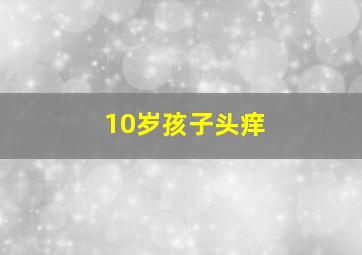 10岁孩子头痒